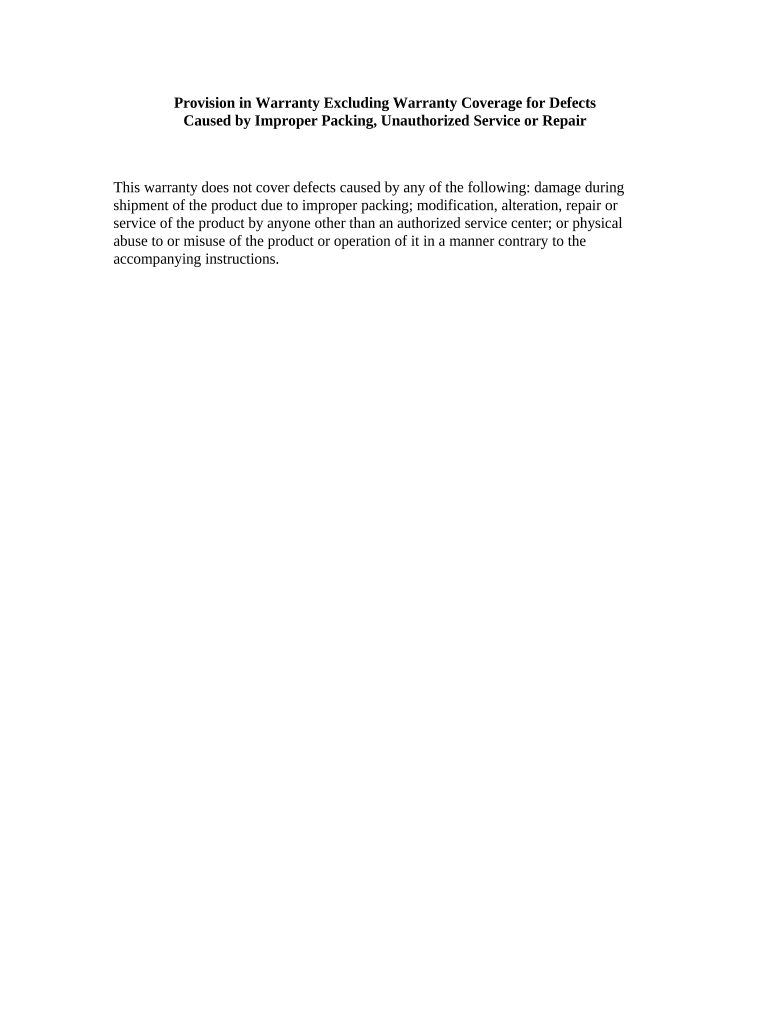 Provision in Warranty Excluding Warranty Coverage for Defects
Caused by Improper Packing, Unauthorized Service or Repair

This warranty does not cover defects caused by any of the following: damage during shipment of the product due to improper packing; modification, alteration, repair or service of the product by anyone other than an authorized service center; or physical abuse to or misuse of the product or operation of it in a manner contrary to the accompanying instructions.